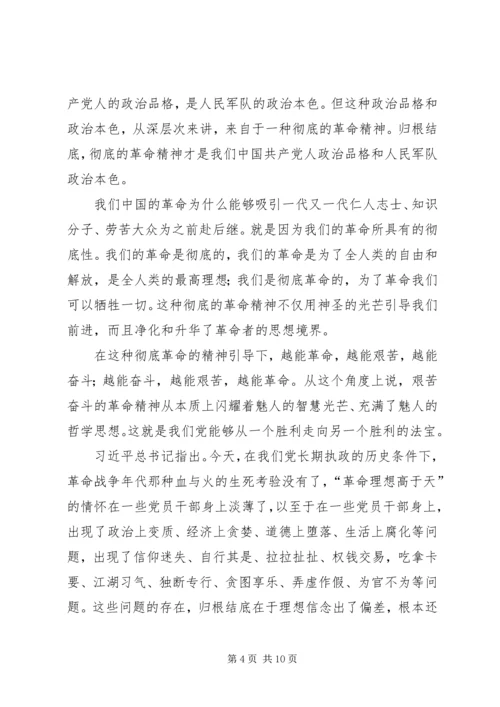 产党人的政治品格，是人民军队的政治本色。但这种政治品格和政治本色，从深层次来讲，来自于一种彻底的革命精神。归根结底，彻底的革命精神才是我们中国共产党人政治品格和人民军队政治本色。

我们中国的革命为什么能够吸引一代又一代仁人志士、知识分子、劳苦大众为之前赴后继。就是因为我们的革命所具有的彻底性。我们的革命是彻底的，我们的革命是为了全人类的自由和解放，是全人类的最高理想；我们是彻底革命的，为了革命我们可以牺牲一切。这种彻底的革命精神不仅用神圣的光芒引导我们前进，而且净化和升华了革命者的思想境界。

在这种彻底革命的精神引导下，越能革命，越能艰苦，越能奋斗；越能奋斗，越能艰苦，越能革命。从这个角度上说，艰苦奋斗的革命精神从本质上闪耀着魅人的智慧光芒、充满了魅人的哲学思想。这就是我们党能够从一个胜利走向另一个胜利的法宝。

习近平总书记指出。今天，在我们党长期执政的历史条件下，革命战争年代那种血与火的生死考验没有了，“革命理想高于天”的情怀在一些党员干部身上淡薄了，以至于在一些党员干部身上，出现了政治上变质、经济上贪婪、道德上堕落、生活上腐化等问题，出现了信仰迷失、自行其是、拉拉扯扯、权钱交易，吃拿卡要、江湖习气、独断专行、贪图享乐、弄虚作假、为官不为等问题。这些问题的存在，归根结底在于理想信念出了偏差，根本还

第 4 页 共 10 页